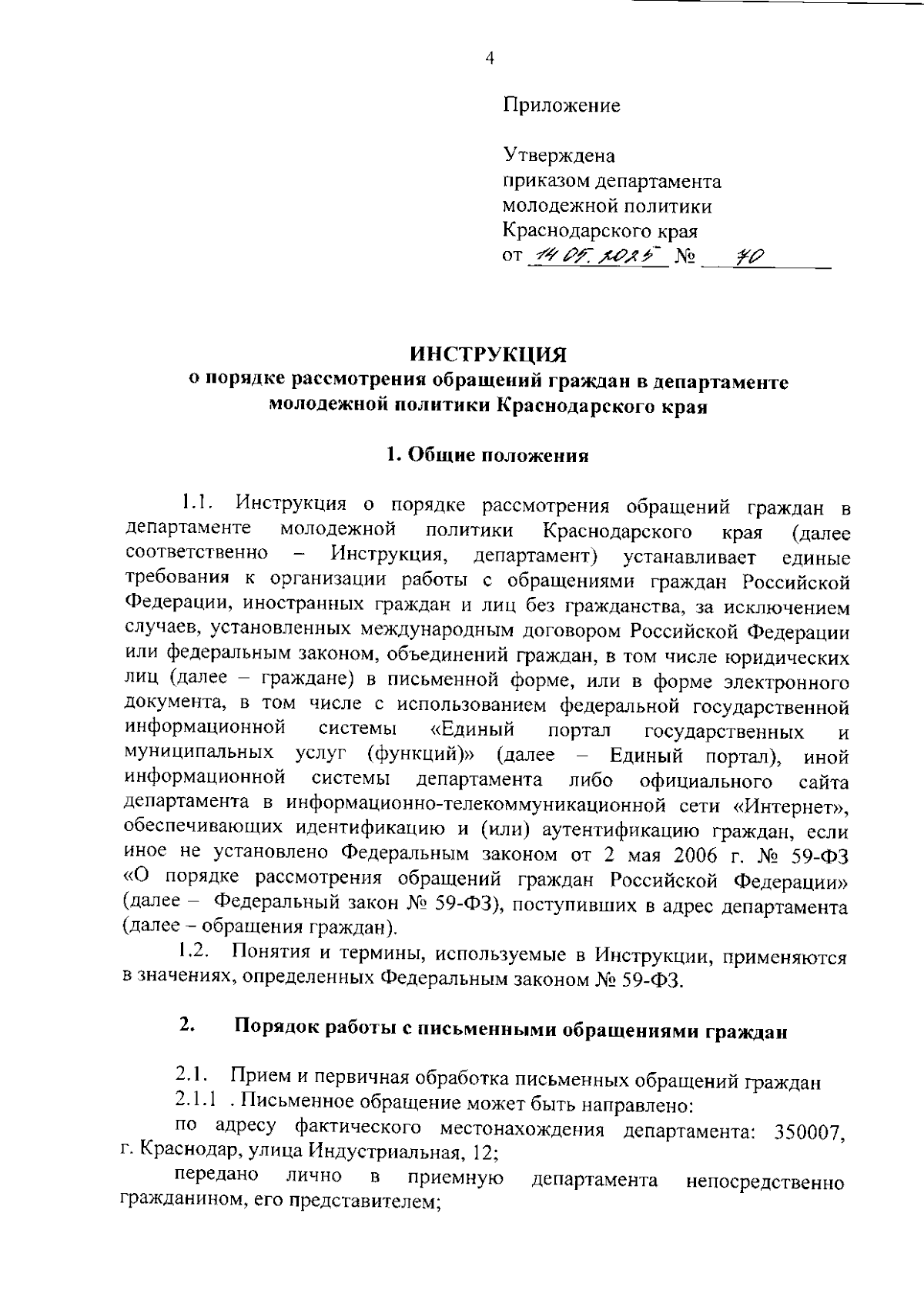 4

Приложение

Утверждена
приказом департамента
молодежной политики
Краснодарского края
от 14.05.2025 № 70

ИНСТРУКЦИЯ
о порядке рассмотрения обращений граждан в департаменте молодежной политики Краснодарского края

1. Общие положения

1.1. Инструкция о порядке рассмотрения обращений граждан в департаменте молодежной политики Краснодарского края (далее соответственно – Инструкция, департамент) устанавливает единые требования к организации работы с обращениями граждан Российской Федерации, иностранных граждан и лиц без гражданства, за исключением случаев, установленных международным договором Российской Федерации или федеральным законом, объединений граждан, в том числе юридических лиц (далее – граждане) в письменной форме, или в форме электронного документа, в том числе с использованием федеральной государственной информационной системы «Единый портал государственных и муниципальных услуг (функций)» (далее – Единый портал), иной информационной системы департамента либо официального сайта департамента в информационно-телекоммуникационной сети «Интернет», обеспечивающих идентификацию и (или) аутентификацию граждан, если иное не установлено Федеральным законом от 2 мая 2006 г. № 59-ФЗ «О порядке рассмотрения обращений граждан Российской Федерации» (далее – Федеральный закон № 59-ФЗ), поступивших в адрес департамента (далее – обращения граждан).

1.2. Понятия и термины, используемые в Инструкции, применяются в значениях, определенных Федеральным законом № 59-ФЗ.

2. Порядок работы с письменными обращениями граждан

2.1. Прием и первичная обработка письменных обращений граждан
2.1.1 . Письменное обращение может быть направлено:
по адресу фактического местонахождения департамента: 350007, г. Краснодар, улица Индустриальная, 12;
передано лично в приемную департамента непосредственно гражданином, его представителем;